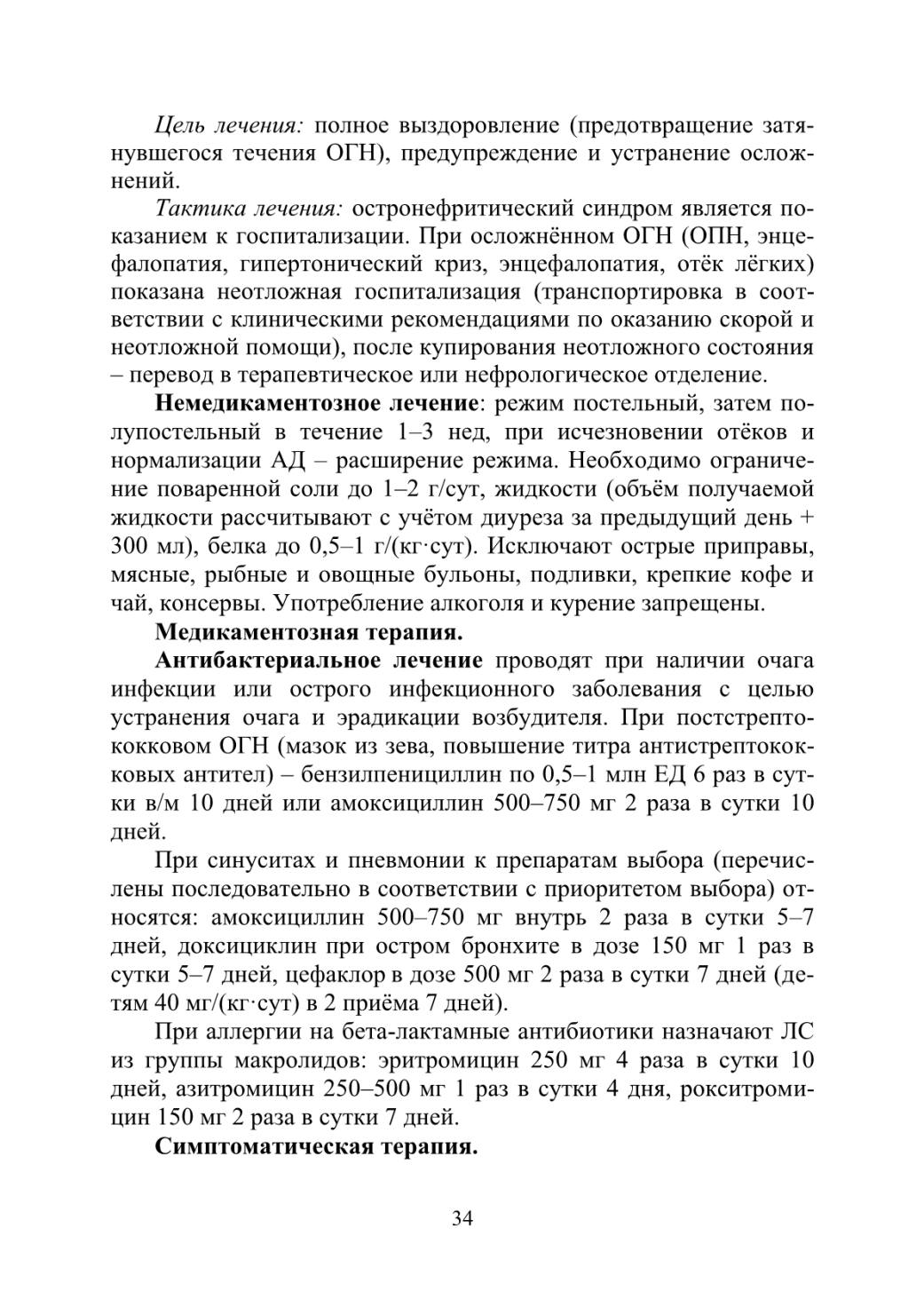 Цель лечения: полное выздоровление (предотвращение затянувшегося течения ОГН), предупреждение и устранение осложнений.

Тактика лечения: остронефритический синдром является показанием к госпитализации. При осложнённом ОГН (ОПН, энцефалопатия, гипертонический криз, энцефалопатия, отёк лёгких) показана неотложная госпитализация (транспортировка в соответствии с клиническими рекомендациями по оказанию скорой и неотложной помощи), после купирования неотложного состояния – перевод в терапевтическое или нефрологическое отделение.

Немедикаментозное лечение: режим постельный, затем полупостельный в течение 1–3 нед, при исчезновении отёков и нормализации АД – расширение режима. Необходимо ограничение поваренной соли до 1–2 г/сут, жидкости (объём получаемой жидкости рассчитывают с учётом диуреза за предыдущий день + 300 мл), белка до 0,5–1 г/(кг·сут). Исключают острые приправы, мясные, рыбные и овощные бульоны, подливки, крепкие кофе и чай, консервы. Употребление алкоголя и курение запрещены.

Медикаментозная терапия.

Антибактериальное лечение проводят при наличии очага инфекции или острого инфекционного заболевания с целью устранения очага и эрадикации возбудителя. При постстрептококковом ОГН (мазок из зева, повышение титра антистрептококковых антител) – бензилпенициллин по 0,5–1 млн ЕД 6 раз в сутки в/м 10 дней или амоксициллин 500–750 мг 2 раза в сутки 10 дней.

При синуситах и пневмонии к препаратам выбора (перечислены последовательно в соответствии с приоритетом выбора) относятся: амоксициллин 500–750 мг внутрь 2 раза в сутки 5–7 дней, доксициклин при остром бронхите в дозе 150 мг 1 раз в сутки 5–7 дней, цефаклор в дозе 500 мг 2 раза в сутки 7 дней (детям 40 мг/(кг·сут) в 2 приёма 7 дней).

При аллергии на бета-лактамные антибиотики назначают ЛС из группы макролидов: эритромицин 250 мг 4 раза в сутки 10 дней, азитромицин 250–500 мг 1 раз в сутки 4 дня, рокситромицин 150 мг 2 раза в сутки 7 дней.

Симптоматическая терапия.

34